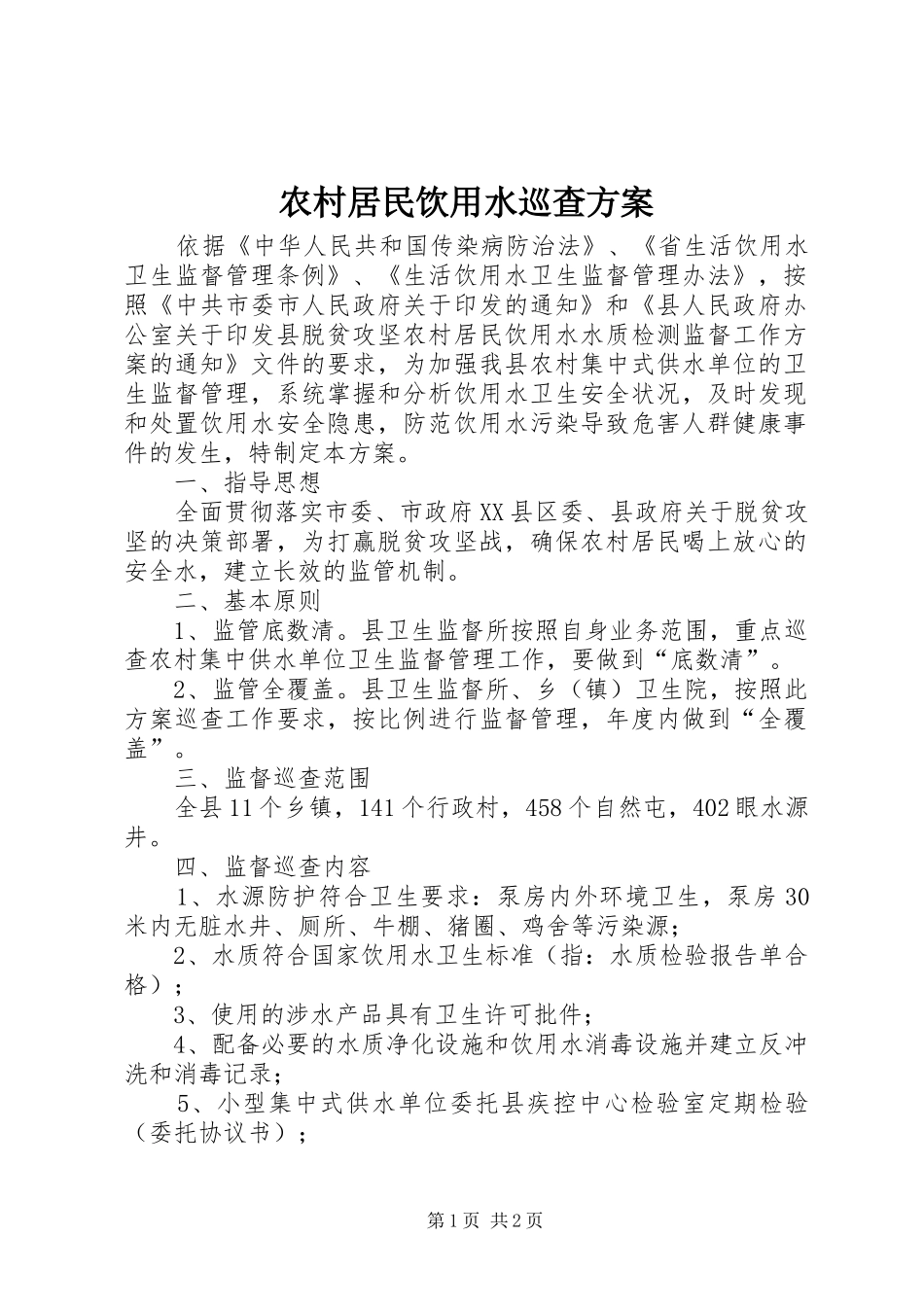 农村居民饮用水巡查方案

依据《中华人民共和国传染病防治法》、《省生活饮用水卫生监督管理条例》、《生活饮用水卫生监督管理办法》，按照《中共市委市人民政府关于印发的通知》和《县人民政府办公室关于印发县脱贫攻坚农村居民饮用水水质检测监督工作方案的通知》文件的要求，为加强我县农村集中式供水单位的卫生监督管理，系统掌握和分析饮用水卫生安全状况，及时发现和处置饮用水安全隐患，防范饮用水污染导致危害人群健康事件的发生，特制定本方案。

一、指导思想

全面贯彻落实市委、市政府XX县区委、县政府关于脱贫攻坚的决策部署，为打赢脱贫攻坚战，确保农村居民喝上放心的安全水，建立长效的监管机制。

二、基本原则

1、监管底数清。县卫生监督所按照自身业务范围，重点巡查农村集中供水单位卫生监督管理工作，要做到“底数清”。

2、监管全覆盖。县卫生监督所、乡（镇）卫生院，按照此方案巡查工作要求，按比例进行监督管理，年度内做到“全覆盖”。

三、监督巡查范围

全县11个乡镇，141个行政村，458个自然屯，402眼水源井。

四、监督巡查内容

1、水源防护符合卫生要求：泵房内外环境卫生，泵房30米内无脏水井、厕所、牛棚、猪圈、鸡舍等污染源；

2、水质符合国家饮用水卫生标准（指：水质检验报告单合格）；

3、使用的涉水产品具有卫生许可批件；

4、配备必要的水质净化设施和饮用水消毒设施并建立反冲洗和消毒记录；

5、小型集中式供水单位委托县疾控中心检验室定期检验（委托协议书）；

第1页 共2页